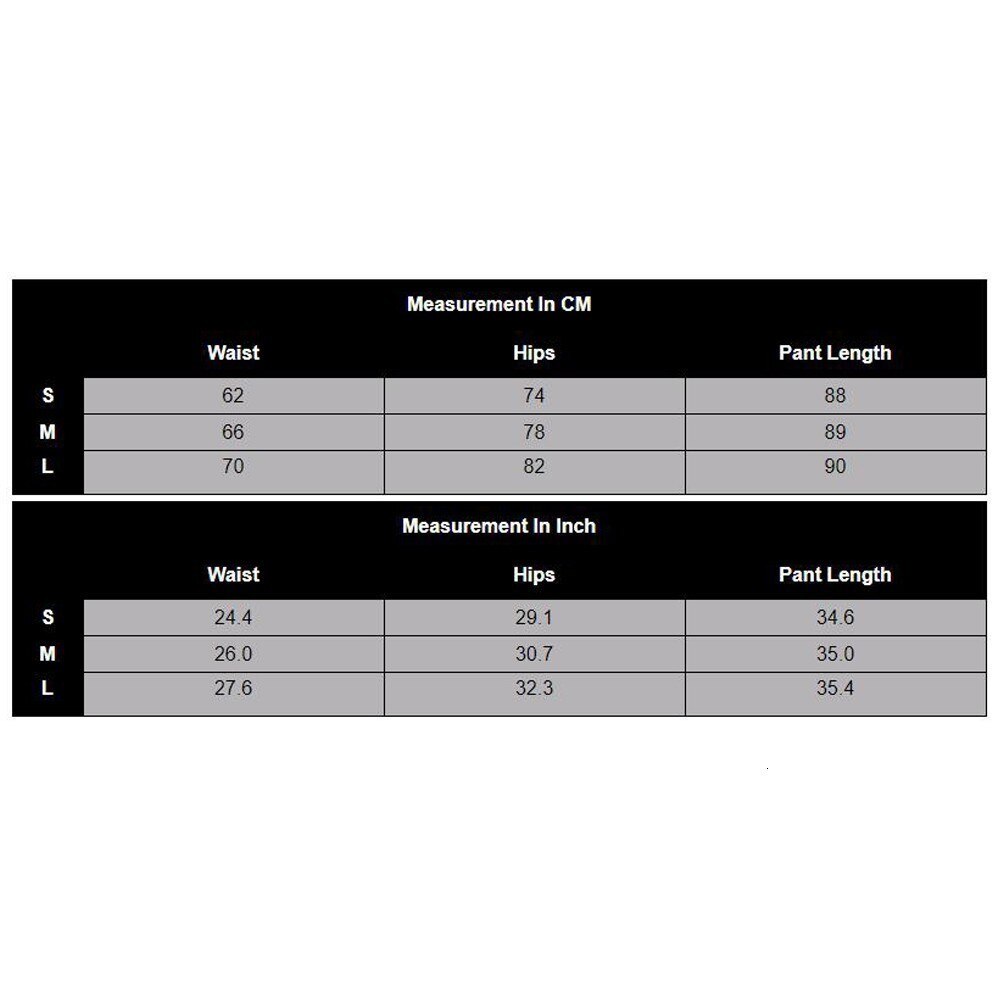 Measurement In CM

| | Waist | Hips | Pant Length |
|---|---|---|---|
| S | 62 | 74 | 88 |
| M | 66 | 78 | 89 |
| L | 70 | 82 | 90 |

Measurement In Inch

| | Waist | Hips | Pant Length |
|---|---|---|---|
| S | 24.4 | 29.1 | 34.6 |
| M | 26.0 | 30.7 | 35.0 |
| L | 27.6 | 32.3 | 35.4 |